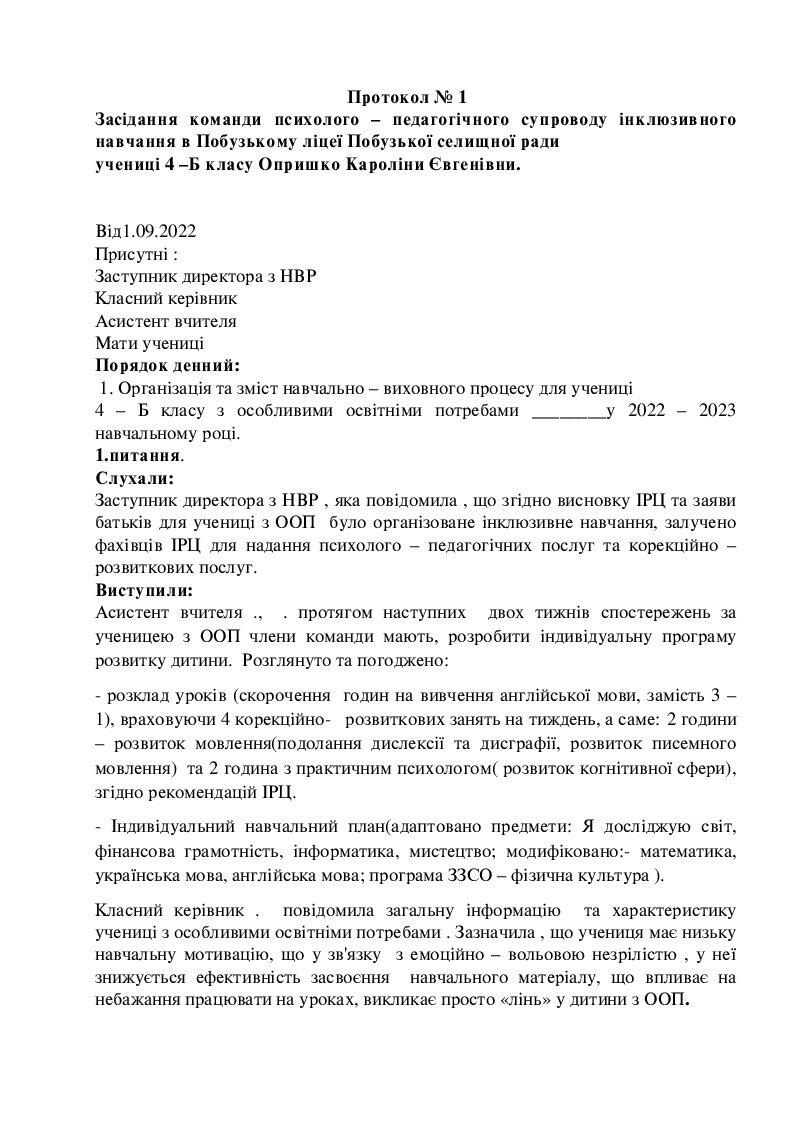 Протокол № 1
Засідання команди психолого – педагогічного супроводу інклюзивного навчання в Побузькому ліцеї Побузької селищної ради
учениці 4 –Б класу Опришко Кароліни Євгенівни.

Від1.09.2022
Присутні :
Заступник директора з НВР
Класний керівник
Асистент вчителя
Мати учениці
Порядок денний:
1. Організація та зміст навчально – виховного процесу для учениці 4 – Б класу з особливими освітніми потребами ________у 2022 – 2023 навчальному році.
1.питання.
Слухали:
Заступник директора з НВР , яка повідомила , що згідно висновку ІРЦ та заяви батьків для учениці з ООП було організоване інклюзивне навчання, залучено фахівців ІРЦ для надання психолого – педагогічних послуг та корекційно – розвиткових послуг.
Виступили:
Асистент вчителя ., . протягом наступних двох тижнів спостережень за ученицею з ООП члени команди мають, розробити індивідуальну програму розвитку дитини. Розглянуто та погоджено:

- розклад уроків (скорочення годин на вивчення англійської мови, замість 3 – 1), враховуючи 4 корекційно- розвиткових занять на тиждень, а саме: 2 години – розвиток мовлення(подолання дислексії та дисграфії, розвиток писемного мовлення) та 2 година з практичним психологом( розвиток когнітивної сфери), згідно рекомендацій ІРЦ.

- Індивідуальний навчальний план(адаптовано предмети: Я досліджую світ, фінансова грамотність, інформатика, мистецтво; модифіковано:- математика, українська мова, англійська мова; програма ЗЗСО – фізична культура ).

Класний керівник . повідомила загальну інформацію та характеристику учениці з особливими освітніми потребами . Зазначила , що учениця має низьку навчальну мотивацію, що у зв'язку з емоційно – вольовою незрілістю , у неї знижується ефективність засвоєння навчального матеріалу, що впливає на небажання працювати на уроках, викликає просто «лінь» у дитини з ООП.